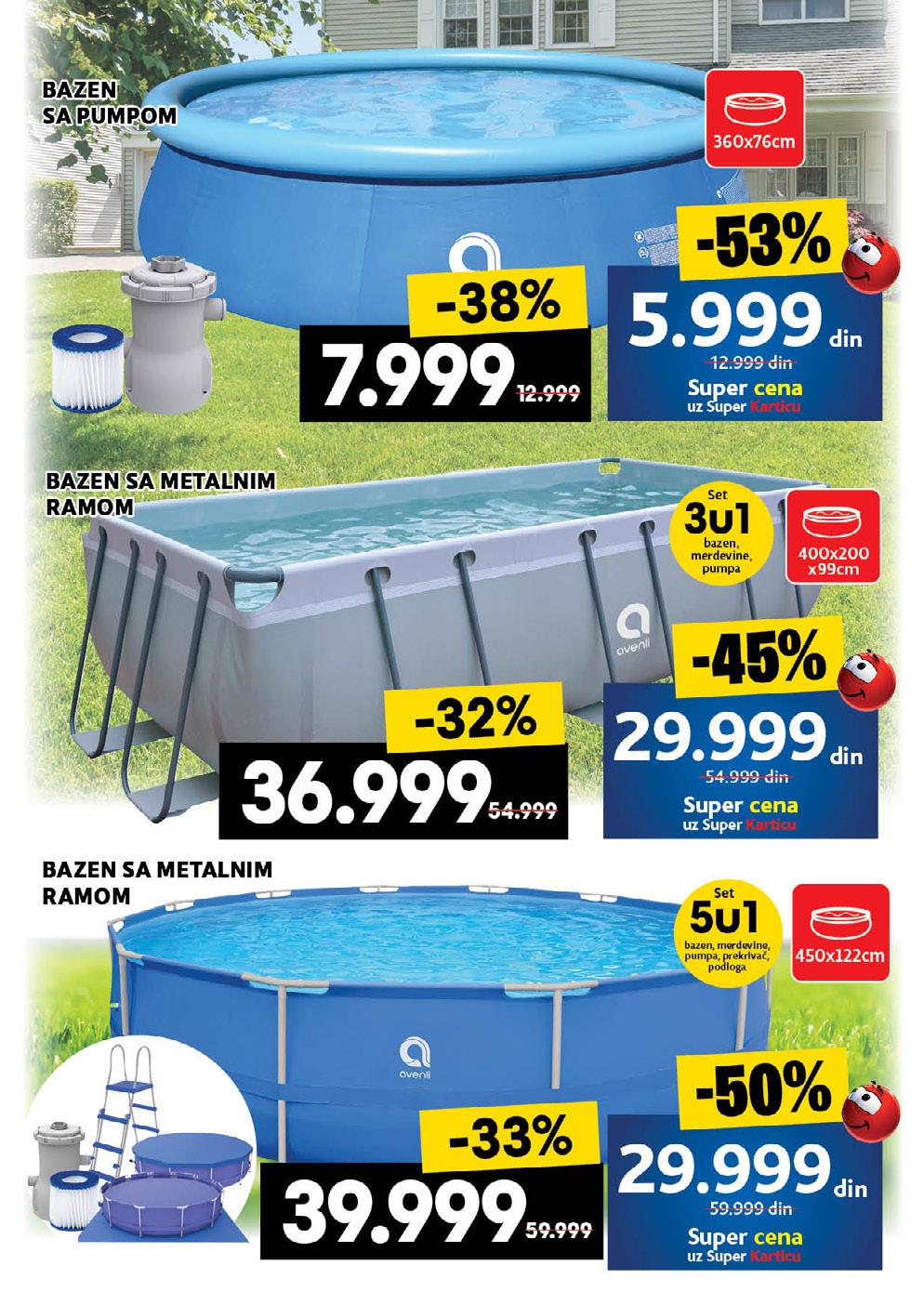 BAZEN SA PUMPOM

360x76cm

-38%
7.999 12.999

-53%
5.999 din
12.999 din
Super cena
uz Super Karticu

BAZEN SA METALNIM RAMOM

Set
3u1
bazen, merdevine, pumpa

400x200 x99cm

avenli

-32%
36.999 54.999

-45%
29.999 din
54.999 din
Super cena
uz Super Karticu

BAZEN SA METALNIM RAMOM

Set
5u1
bazen, merdevine, pumpa, prekrivač, podloga

450x122cm

avenli

-33%
39.999 59.999

-50%
29.999 din
59.999 din
Super cena
uz Super Karticu